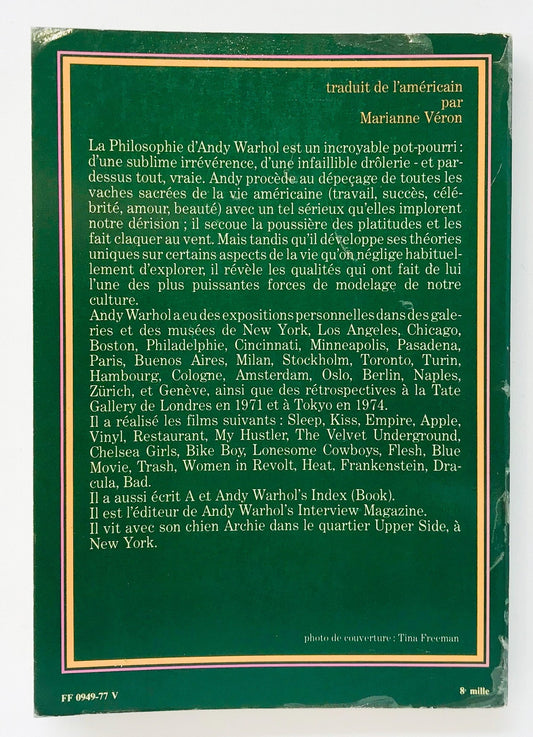 traduit de l'américain
par
Marianne Véron

La Philosophie d'Andy Warhol est un incroyable pot-pourri : d'une sublime irrévérence, d'une infaillible drôlerie - et par-dessus tout, vraie. Andy procède au dépeçage de toutes les vaches sacrées de la vie américaine (travail, succès, célébrité, amour, beauté) avec un tel sérieux qu'elles implorent notre dérision ; il secoue la poussière des platitudes et les fait claquer au vent. Mais tandis qu'il développe ses théories uniques sur certains aspects de la vie qu'on néglige habituellement d'explorer, il révèle les qualités qui ont fait de lui l'une des plus puissantes forces de modelage de notre culture.
Andy Warhol a eu des expositions personnelles dans des galeries et des musées de New York, Los Angeles, Chicago, Boston, Philadelphie, Cincinnati, Minneapolis, Pasadena, Paris, Buenos Aires, Milan, Stockholm, Toronto, Turin, Hambourg, Cologne, Amsterdam, Oslo, Berlin, Naples, Zürich, et Genève, ainsi que des rétrospectives à la Tate Gallery de Londres en 1971 et à Tokyo en 1974.
Il a réalisé les films suivants : Sleep, Kiss, Empire, Apple, Vinyl, Restaurant, My Hustler, The Velvet Underground, Chelsea Girls, Bike Boy, Lonesome Cowboys, Flesh, Blue Movie, Trash, Women in Revolt, Heat, Frankenstein, Dracula, Bad.
Il a aussi écrit A et Andy Warhol's Index (Book).
Il est l'éditeur de Andy Warhol's Interview Magazine.
Il vit avec son chien Archie dans le quartier Upper Side, à New York.

photo de couverture : Tina Freeman

FF 0949-77 V

8e mille